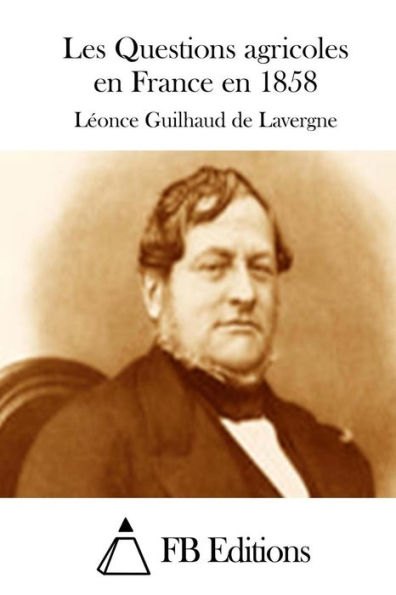 Les Questions agricoles en France en 1858

Léonce Guilhaud de Lavergne

FB Editions